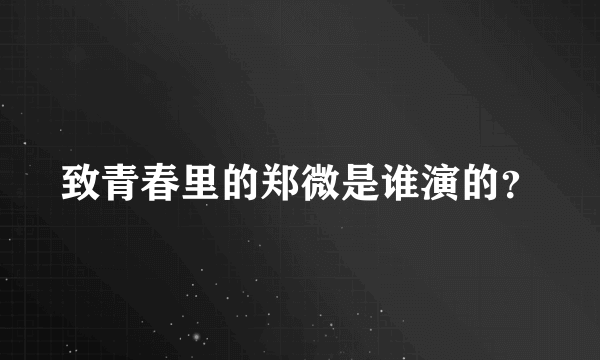 致青春里的郑微是谁演的?